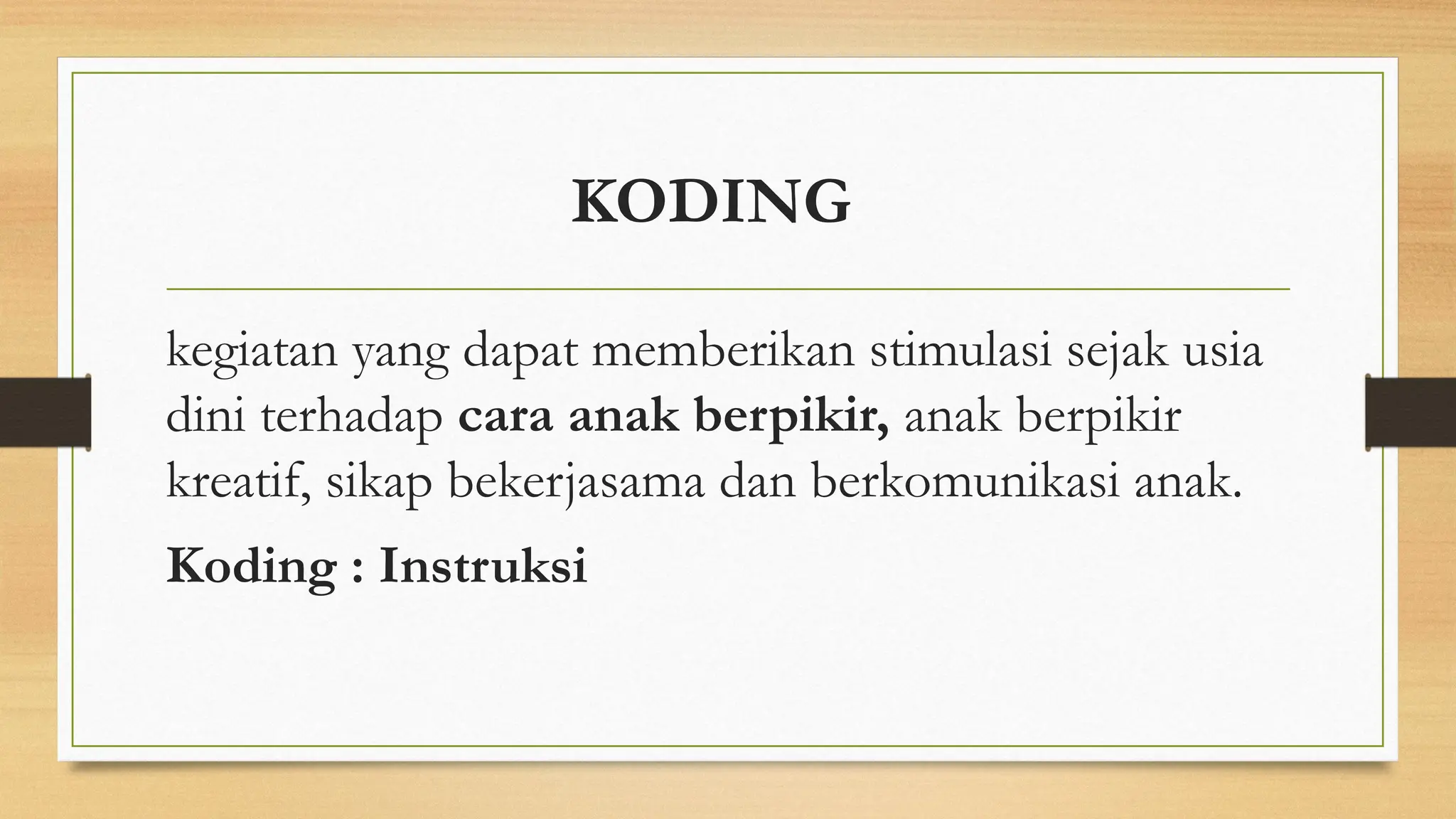 KODING

kegiatan yang dapat memberikan stimulasi sejak usia dini terhadap cara anak berpikir, anak berpikir kreatif, sikap bekerjasama dan berkomunikasi anak.

Koding : Instruksi